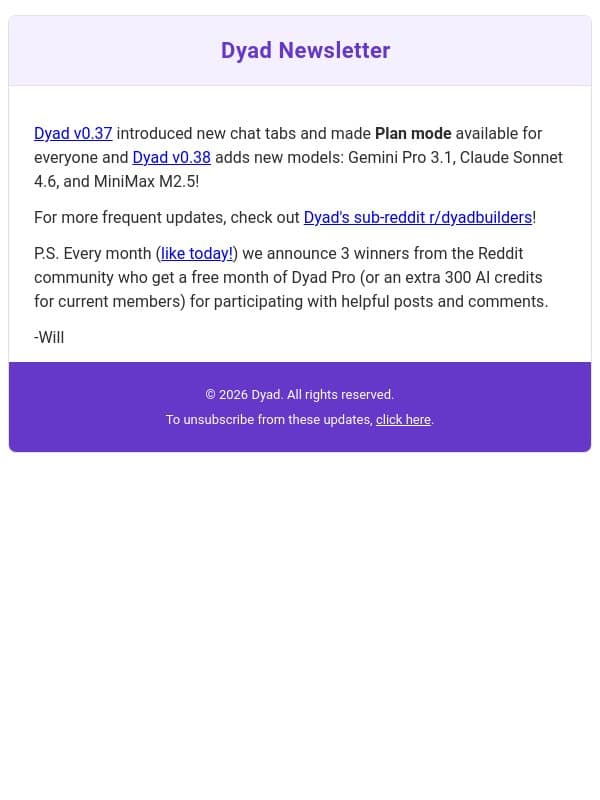 Dyad Newsletter

Dyad v0.37 introduced new chat tabs and made Plan mode available for everyone and Dyad v0.38 adds new models: Gemini Pro 3.1, Claude Sonnet 4.6, and MiniMax M2.5!

For more frequent updates, check out Dyad's sub-reddit r/dyadbuilders!

P.S. Every month (like today!) we announce 3 winners from the Reddit community who get a free month of Dyad Pro (or an extra 300 AI credits for current members) for participating with helpful posts and comments.

-Will

© 2026 Dyad. All rights reserved.

To unsubscribe from these updates, click here.